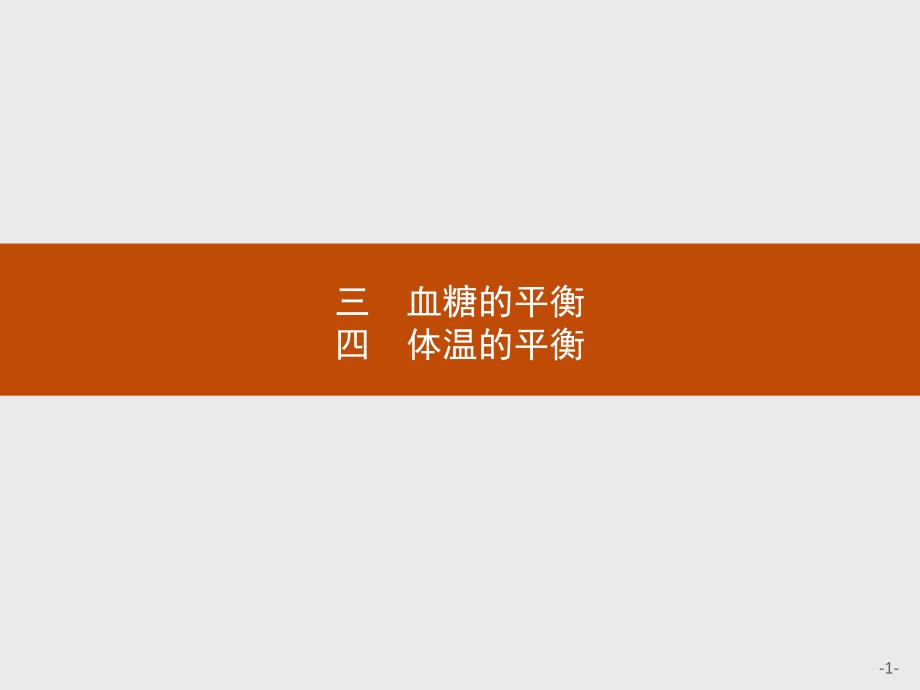 三　血糖的平衡
四　体温的平衡

-1-